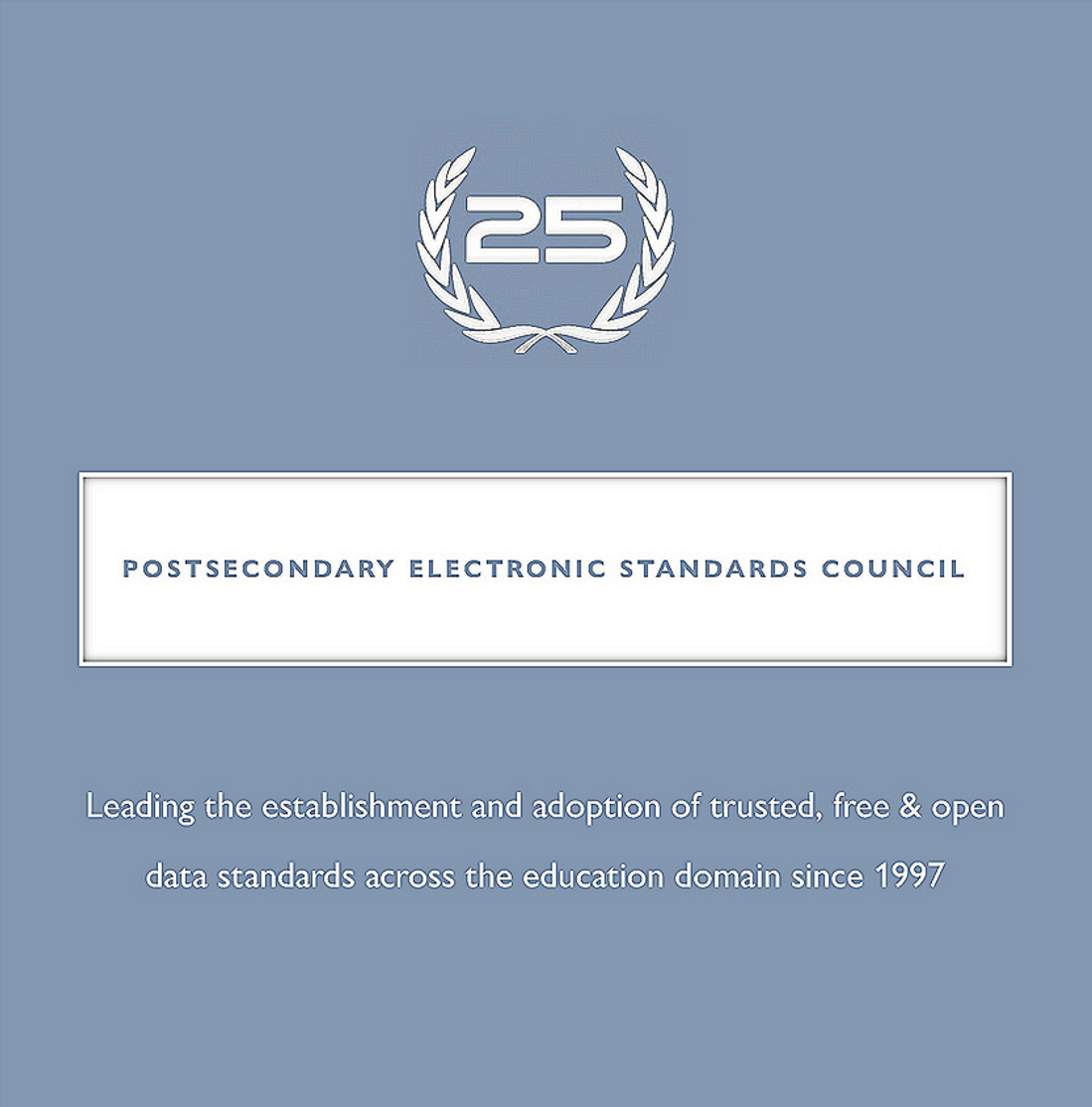 25

POSTSECONDARY ELECTRONIC STANDARDS COUNCIL

Leading the establishment and adoption of trusted, free & open data standards across the education domain since 1997